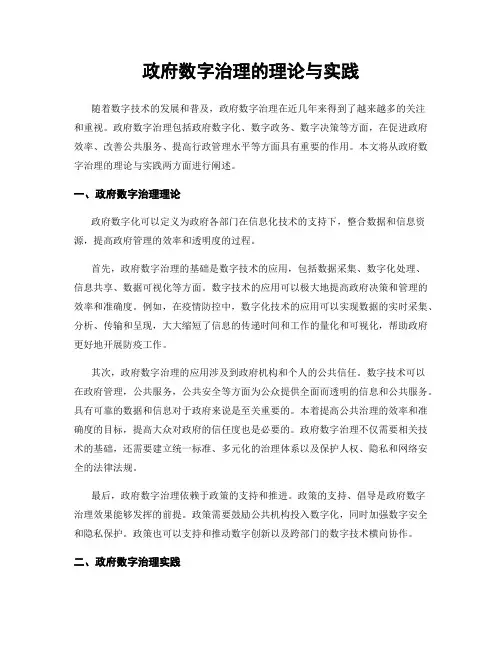 政府数字治理的理论与实践

随着数字技术的发展和普及，政府数字治理在近几年来得到了越来越多的关注和重视。政府数字治理包括政府数字化、数字政务、数字决策等方面，在促进政府效率、改善公共服务、提高行政管理水平等方面具有重要的作用。本文将从政府数字治理的理论与实践两方面进行阐述。

一、政府数字治理理论

政府数字化可以定义为政府各部门在信息化技术的支持下，整合数据和信息资源，提高政府管理的效率和透明度的过程。

首先，政府数字治理的基础是数字技术的应用，包括数据采集、数字化处理、信息共享、数据可视化等方面。数字技术的应用可以极大地提高政府决策和管理的效率和准确度。例如，在疫情防控中，数字化技术的应用可以实现数据的实时采集、分析、传输和呈现，大大缩短了信息的传递时间和工作的量化和可视化，帮助政府更好地开展防疫工作。

其次，政府数字治理的应用涉及到政府机构和个人的公共信任。数字技术可以在政府管理，公共服务，公共安全等方面为公众提供全面而透明的信息和公共服务。具有可靠的数据和信息对于政府来说是至关重要的。本着提高公共治理的效率和准确度的目标，提高大众对政府的信任度也是必要的。政府数字治理不仅需要相关技术的基础，还需要建立统一标准、多元化的治理体系以及保护人权、隐私和网络安全的法律法规。

最后，政府数字治理依赖于政策的支持和推进。政策的支持、倡导是政府数字治理效果能够发挥的前提。政策需要鼓励公共机构投入数字化，同时加强数字安全和隐私保护。政策也可以支持和推动数字创新以及跨部门的数字技术横向协作。

二、政府数字治理实践